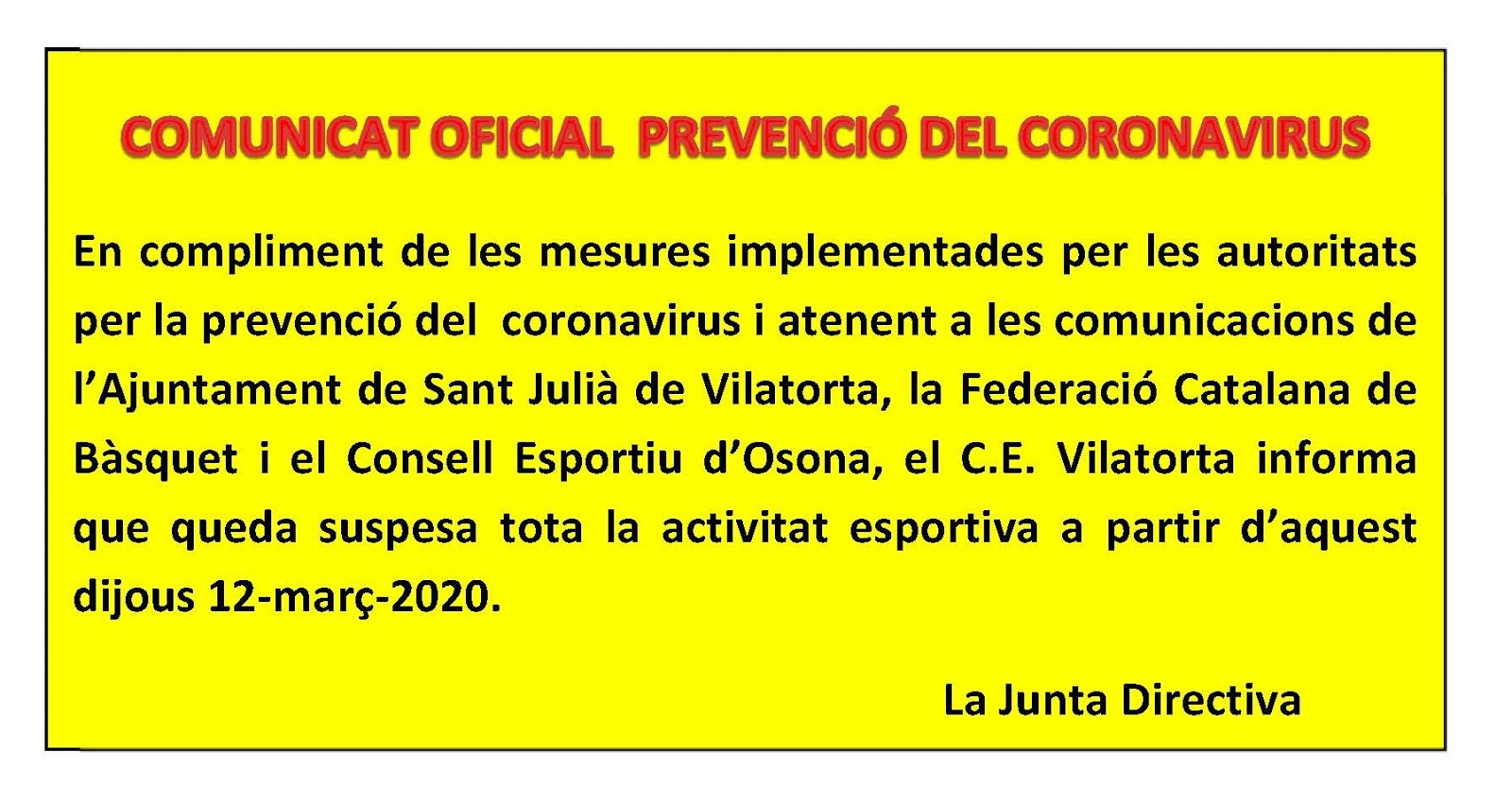 COMUNICAT OFICIAL PREVENCIÓ DEL CORONAVIRUS

En compliment de les mesures implementades per les autoritats per la prevenció del coronavirus i atenent a les comunicacions de l'Ajuntament de Sant Julià de Vilatorta, la Federació Catalana de Bàsquet i el Consell Esportiu d'Osona, el C.E. Vilatorta informa que queda suspesa tota la activitat esportiva a partir d'aquest dijous 12-març-2020.

La Junta Directiva